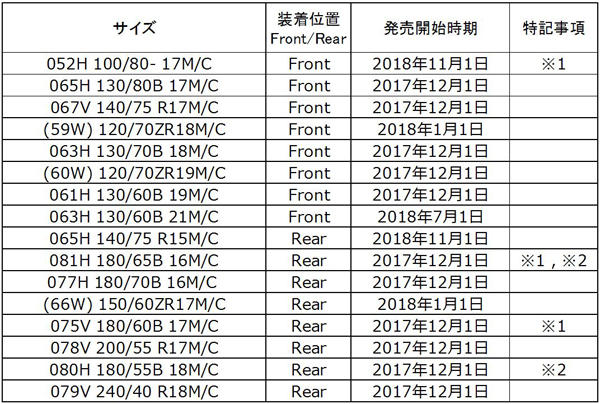 | サイズ | 装着位置 Front/Rear | 発売開始時期 | 特記事項 |
|---|---|---|---|
| 052H 100/80- 17M/C | Front | 2018年11月1日 | ※1 |
| 065H 130/80B 17M/C | Front | 2017年12月1日 | |
| 067V 140/75 R17M/C | Front | 2017年12月1日 | |
| (59W) 120/70ZR18M/C | Front | 2018年1月1日 | |
| 063H 130/70B 18M/C | Front | 2017年12月1日 | |
| (60W) 120/70ZR19M/C | Front | 2017年12月1日 | |
| 061H 130/60B 19M/C | Front | 2017年12月1日 | |
| 063H 130/60B 21M/C | Front | 2018年7月1日 | |
| 065H 140/75 R15M/C | Rear | 2018年11月1日 | |
| 081H 180/65B 16M/C | Rear | 2017年12月1日 | ※1，※2 |
| 077H 180/70B 16M/C | Rear | 2017年12月1日 | |
| (66W) 150/60ZR17M/C | Rear | 2018年1月1日 | |
| 075V 180/60B 17M/C | Rear | 2017年12月1日 | ※1 |
| 078V 200/55 R17M/C | Rear | 2017年12月1日 | |
| 080H 180/55B 18M/C | Rear | 2017年12月1日 | ※2 |
| 079V 240/40 R18M/C | Rear | 2017年12月1日 | |